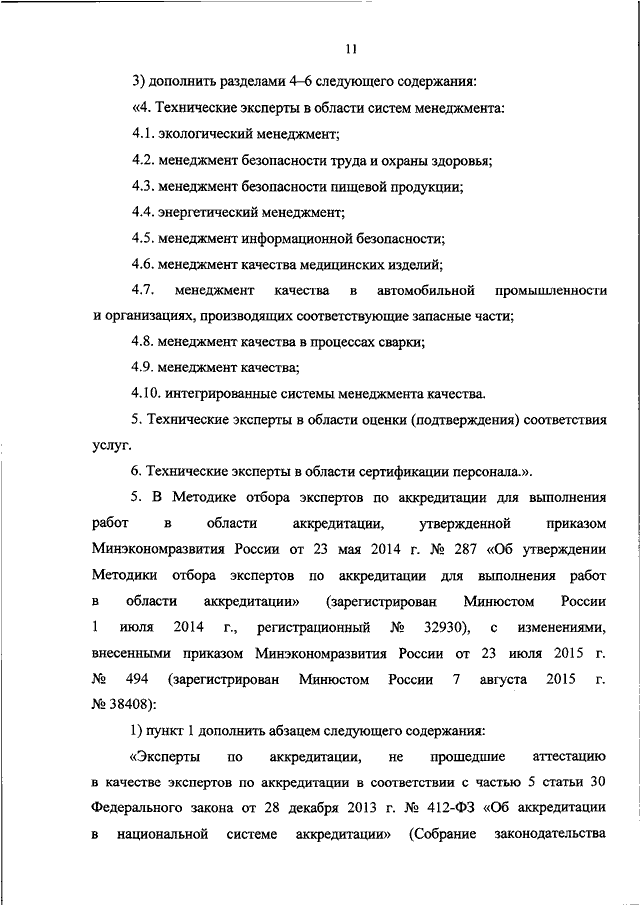 11

3) дополнить разделами 4–6 следующего содержания:

«4. Технические эксперты в области систем менеджмента:

4.1. экологический менеджмент;

4.2. менеджмент безопасности труда и охраны здоровья;

4.3. менеджмент безопасности пищевой продукции;

4.4. энергетический менеджмент;

4.5. менеджмент информационной безопасности;

4.6. менеджмент качества медицинских изделий;

4.7. менеджмент качества в автомобильной промышленности и организациях, производящих соответствующие запасные части;

4.8. менеджмент качества в процессах сварки;

4.9. менеджмент качества;

4.10. интегрированные системы менеджмента качества.

5. Технические эксперты в области оценки (подтверждения) соответствия услуг.

6. Технические эксперты в области сертификации персонала.».

5. В Методике отбора экспертов по аккредитации для выполнения работ в области аккредитации, утвержденной приказом Минэкономразвития России от 23 мая 2014 г. № 287 «Об утверждении Методики отбора экспертов по аккредитации для выполнения работ в области аккредитации» (зарегистрирован Минюстом России 1 июля 2014 г., регистрационный № 32930), с изменениями, внесенными приказом Минэкономразвития России от 23 июля 2015 г. № 494 (зарегистрирован Минюстом России 7 августа 2015 г. № 38408):

1) пункт 1 дополнить абзацем следующего содержания:

«Эксперты по аккредитации, не прошедшие аттестацию в качестве экспертов по аккредитации в соответствии с частью 5 статьи 30 Федерального закона от 28 декабря 2013 г. № 412-ФЗ «Об аккредитации в национальной системе аккредитации» (Собрание законодательства